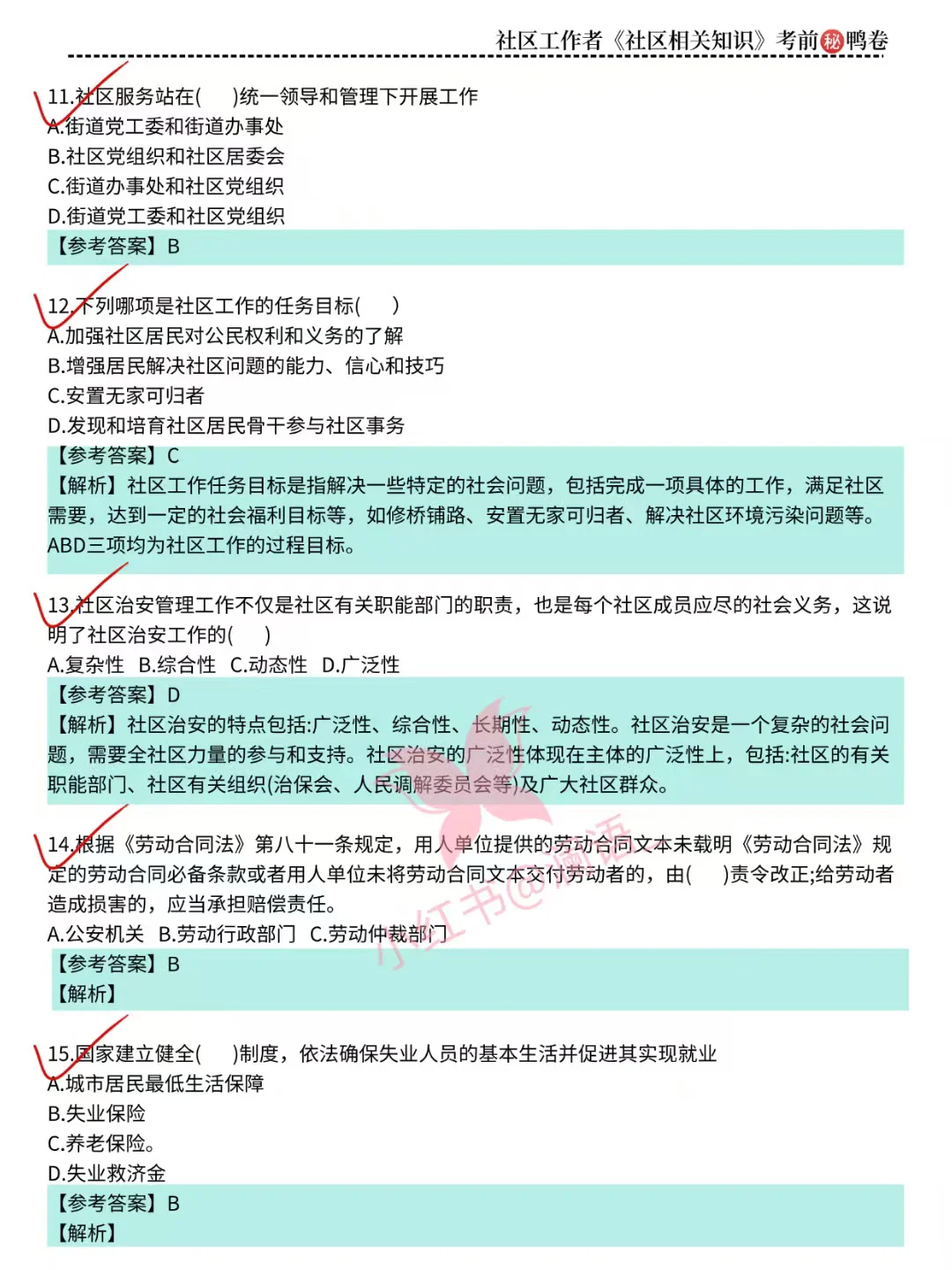 社区工作者《社区相关知识》考前秘鸭卷

11.社区服务站在(　　)统一领导和管理下开展工作
A.街道党工委和街道办事处
B.社区党组织和社区居委会
C.街道办事处和社区党组织
D.街道党工委和社区党组织
【参考答案】B

12.下列哪项是社区工作的任务目标(　　)
A.加强社区居民对公民权利和义务的了解
B.增强居民解决社区问题的能力、信心和技巧
C.安置无家可归者
D.发现和培育社区居民骨干参与社区事务
【参考答案】C
【解析】社区工作任务目标是指解决一些特定的社会问题，包括完成一项具体的工作，满足社区需要，达到一定的社会福利目标等，如修桥铺路、安置无家可归者、解决社区环境污染问题等。ABD三项均为社区工作的过程目标。

13.社区治安管理工作不仅是社区有关职能部门的职责，也是每个社区成员应尽的社会义务，这说明了社区治安工作的(　　)
A.复杂性　B.综合性　C.动态性　D.广泛性
【参考答案】D
【解析】社区治安的特点包括:广泛性、综合性、长期性、动态性。社区治安是一个复杂的社会问题，需要全社区力量的参与和支持。社区治安的广泛性体现在主体的广泛性上，包括:社区的有关职能部门、社区有关组织(治保会、人民调解委员会等)及广大社区群众。

14.根据《劳动合同法》第八十一条规定，用人单位提供的劳动合同文本未载明《劳动合同法》规定的劳动合同必备条款或者用人单位未将劳动合同文本交付劳动者的，由(　　)责令改正;给劳动者造成损害的，应当承担赔偿责任。
A.公安机关　B.劳动行政部门　C.劳动仲裁部门
【参考答案】B
【解析】

15.国家建立健全(　　)制度，依法确保失业人员的基本生活并促进其实现就业
A.城市居民最低生活保障
B.失业保险
C.养老保险。
D.失业救济金
【参考答案】B
【解析】

小红书@澜语